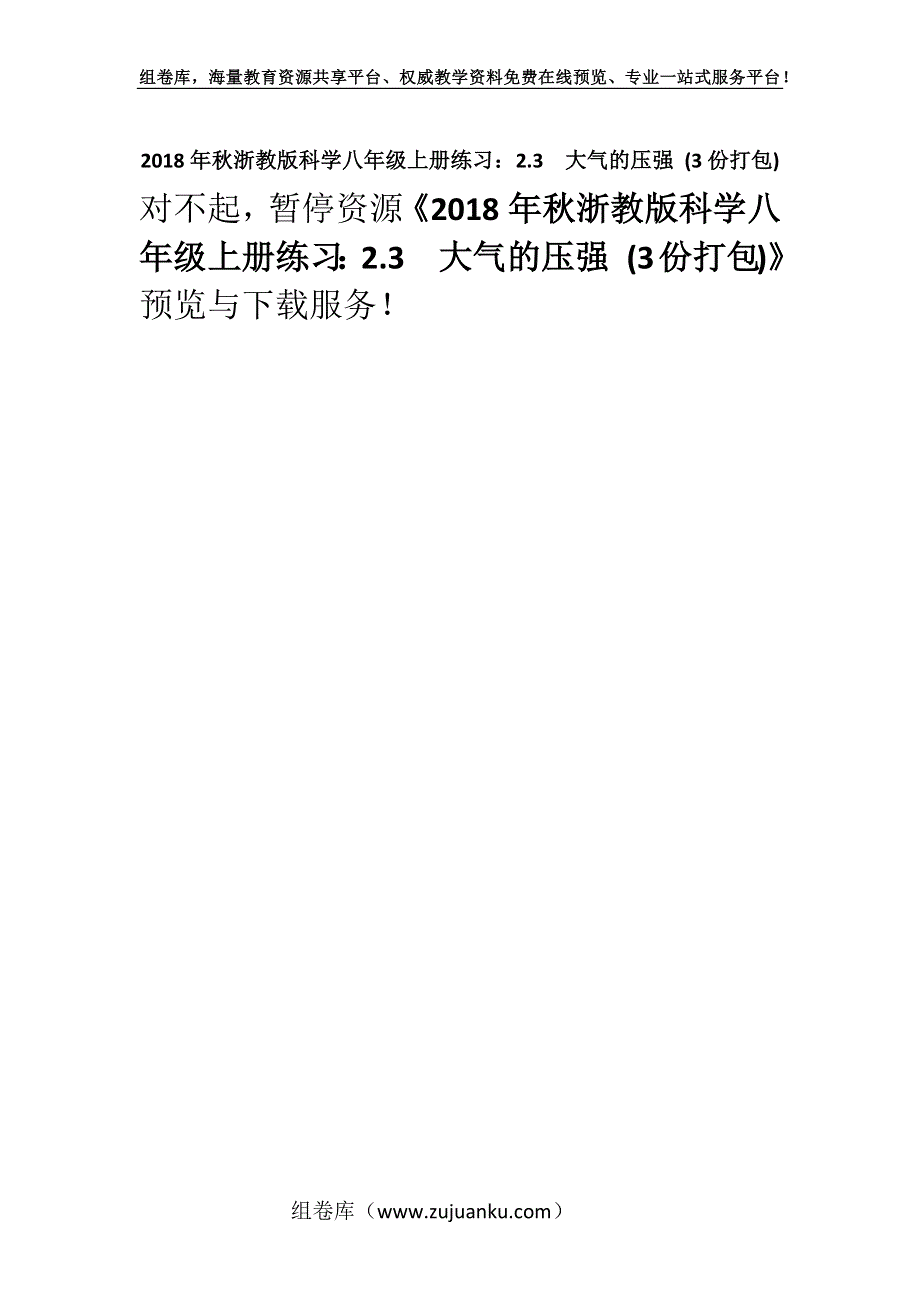 组卷库，海量教育资源共享平台、权威教学资料免费在线预览、专业一站式服务平台！

2018年秋浙教版科学八年级上册练习：2.3　大气的压强 (3份打包)

对不起，暂停资源《2018年秋浙教版科学八年级上册练习：2.3　大气的压强 (3份打包)》预览与下载服务！

组卷库（www.zujuanku.com）